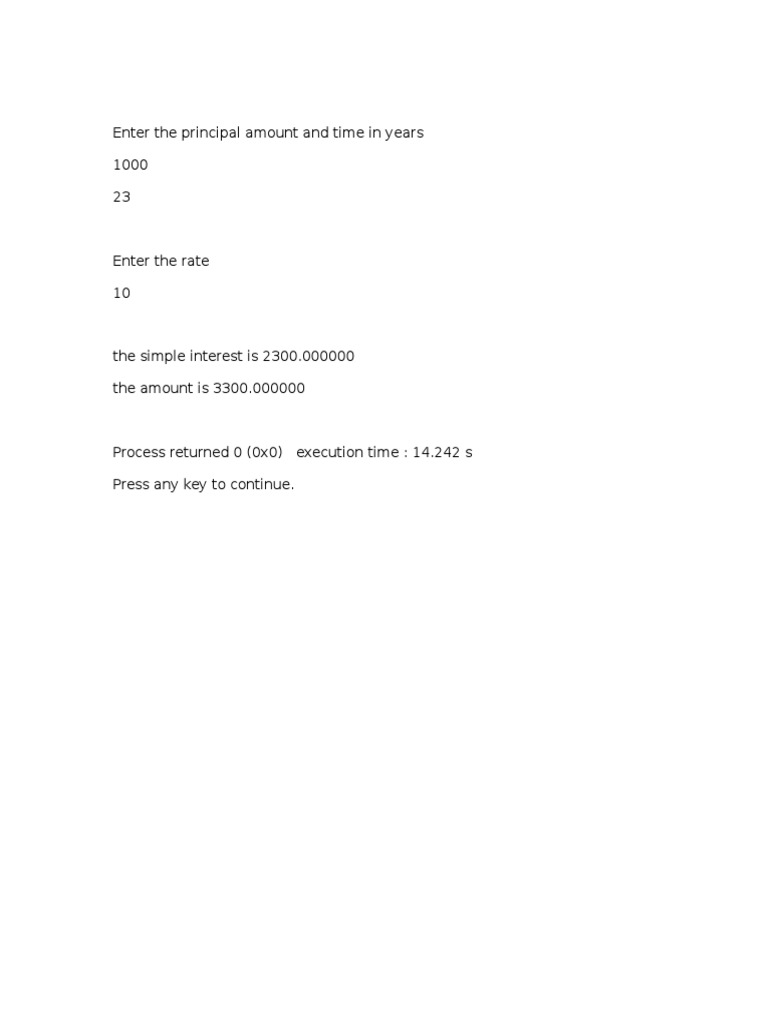 Enter the principal amount and time in years

1000

23

Enter the rate

10

the simple interest is 2300.000000

the amount is 3300.000000

Process returned 0 (0x0)   execution time : 14.242 s

Press any key to continue.